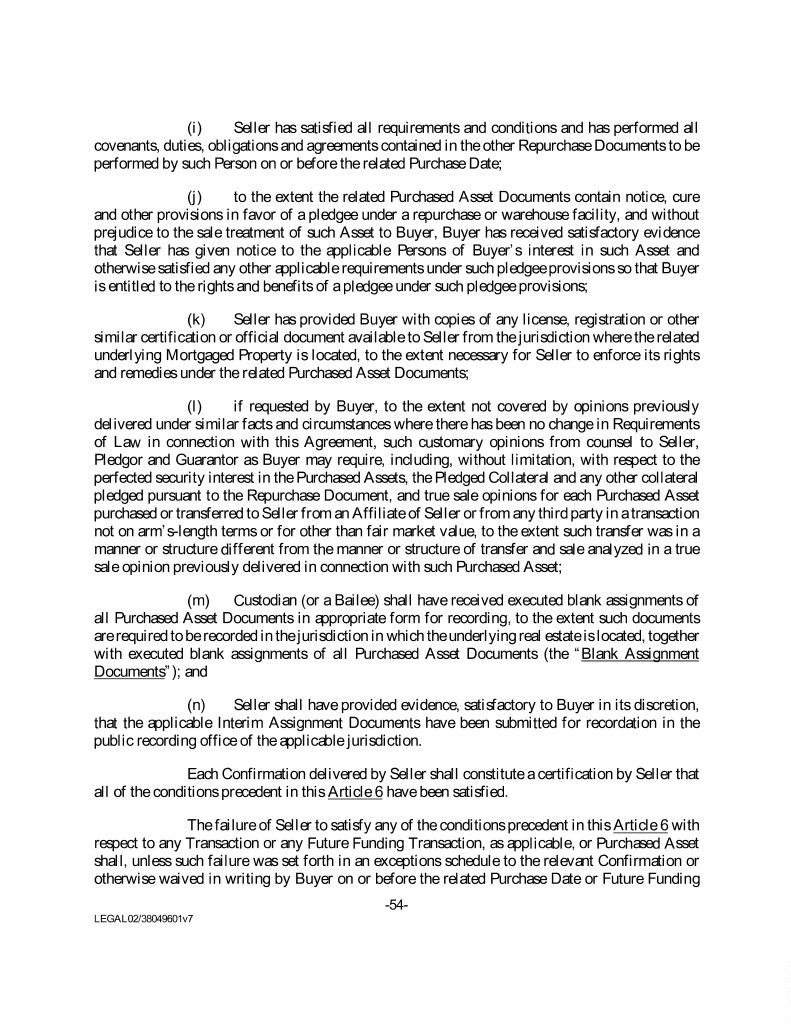 (i) Seller has satisfied all requirements and conditions and has performed all covenants, duties, obligations and agreements contained in the other Repurchase Documents to be performed by such Person on or before the related Purchase Date;

(j) to the extent the related Purchased Asset Documents contain notice, cure and other provisions in favor of a pledgee under a repurchase or warehouse facility, and without prejudice to the sale treatment of such Asset to Buyer, Buyer has received satisfactory evidence that Seller has given notice to the applicable Persons of Buyer's interest in such Asset and otherwise satisfied any other applicable requirements under such pledgee provisions so that Buyer is entitled to the rights and benefits of a pledgee under such pledgee provisions;

(k) Seller has provided Buyer with copies of any license, registration or other similar certification or official document available to Seller from the jurisdiction where the related underlying Mortgaged Property is located, to the extent necessary for Seller to enforce its rights and remedies under the related Purchased Asset Documents;

(l) if requested by Buyer, to the extent not covered by opinions previously delivered under similar facts and circumstances where there has been no change in Requirements of Law in connection with this Agreement, such customary opinions from counsel to Seller, Pledgor and Guarantor as Buyer may require, including, without limitation, with respect to the perfected security interest in the Purchased Assets, the Pledged Collateral and any other collateral pledged pursuant to the Repurchase Document, and true sale opinions for each Purchased Asset purchased or transferred to Seller from an Affiliate of Seller or from any third party in a transaction not on arm's-length terms or for other than fair market value, to the extent such transfer was in a manner or structure different from the manner or structure of transfer and sale analyzed in a true sale opinion previously delivered in connection with such Purchased Asset;

(m) Custodian (or a Bailee) shall have received executed blank assignments of all Purchased Asset Documents in appropriate form for recording, to the extent such documents are required to be recorded in the jurisdiction in which the underlying real estate is located, together with executed blank assignments of all Purchased Asset Documents (the "Blank Assignment Documents"); and

(n) Seller shall have provided evidence, satisfactory to Buyer in its discretion, that the applicable Interim Assignment Documents have been submitted for recordation in the public recording office of the applicable jurisdiction.

Each Confirmation delivered by Seller shall constitute a certification by Seller that all of the conditions precedent in this Article 6 have been satisfied.

The failure of Seller to satisfy any of the conditions precedent in this Article 6 with respect to any Transaction or any Future Funding Transaction, as applicable, or Purchased Asset shall, unless such failure was set forth in an exceptions schedule to the relevant Confirmation or otherwise waived in writing by Buyer on or before the related Purchase Date or Future Funding

-54-

LEGAL02/38049601v7